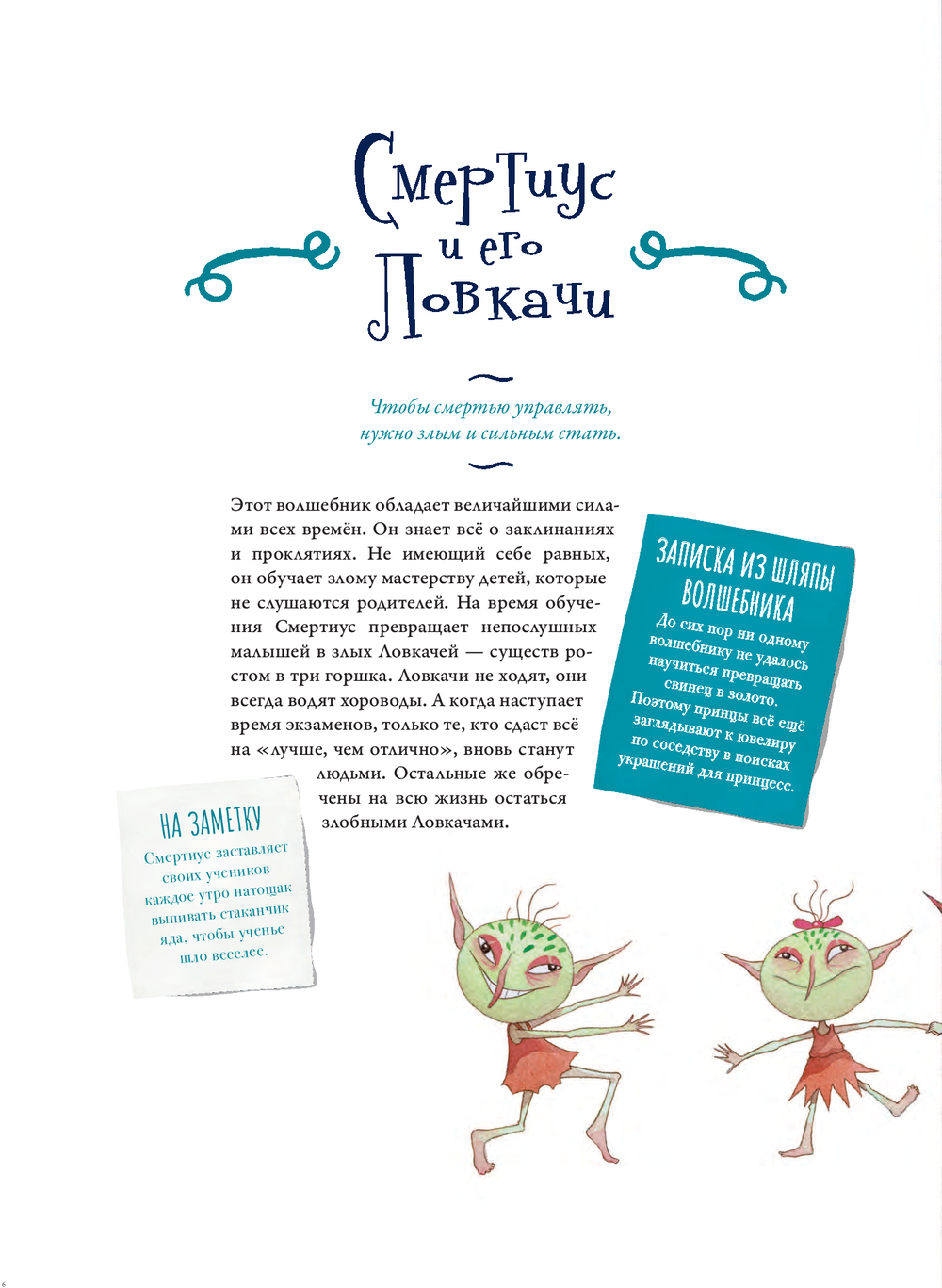 Смертиус
и его
Ловкачи

Чтобы смертью управлять,
нужно злым и сильным стать.

Этот волшебник обладает величайшими силами всех времён. Он знает всё о заклинаниях и проклятиях. Не имеющий себе равных, он обучает злому мастерству детей, которые не слушаются родителей. На время обучения Смертиус превращает непослушных малышей в злых Ловкачей — существ ростом в три горшка. Ловкачи не ходят, они всегда водят хороводы. А когда наступает время экзаменов, только те, кто сдаст всё на «лучше, чем отлично», вновь станут людьми. Остальные же обречены на всю жизнь остаться злобными Ловкачами.

ЗАПИСКА ИЗ ШЛЯПЫ ВОЛШЕБНИКА
До сих пор ни одному волшебнику не удалось научиться превращать свинец в золото. Поэтому принцы всё ещё заглядывают к ювелиру по соседству в поисках украшений для принцесс.

НА ЗАМЕТКУ
Смертиус заставляет своих учеников каждое утро натощак выпивать стаканчик яда, чтобы ученье шло веселее.

6